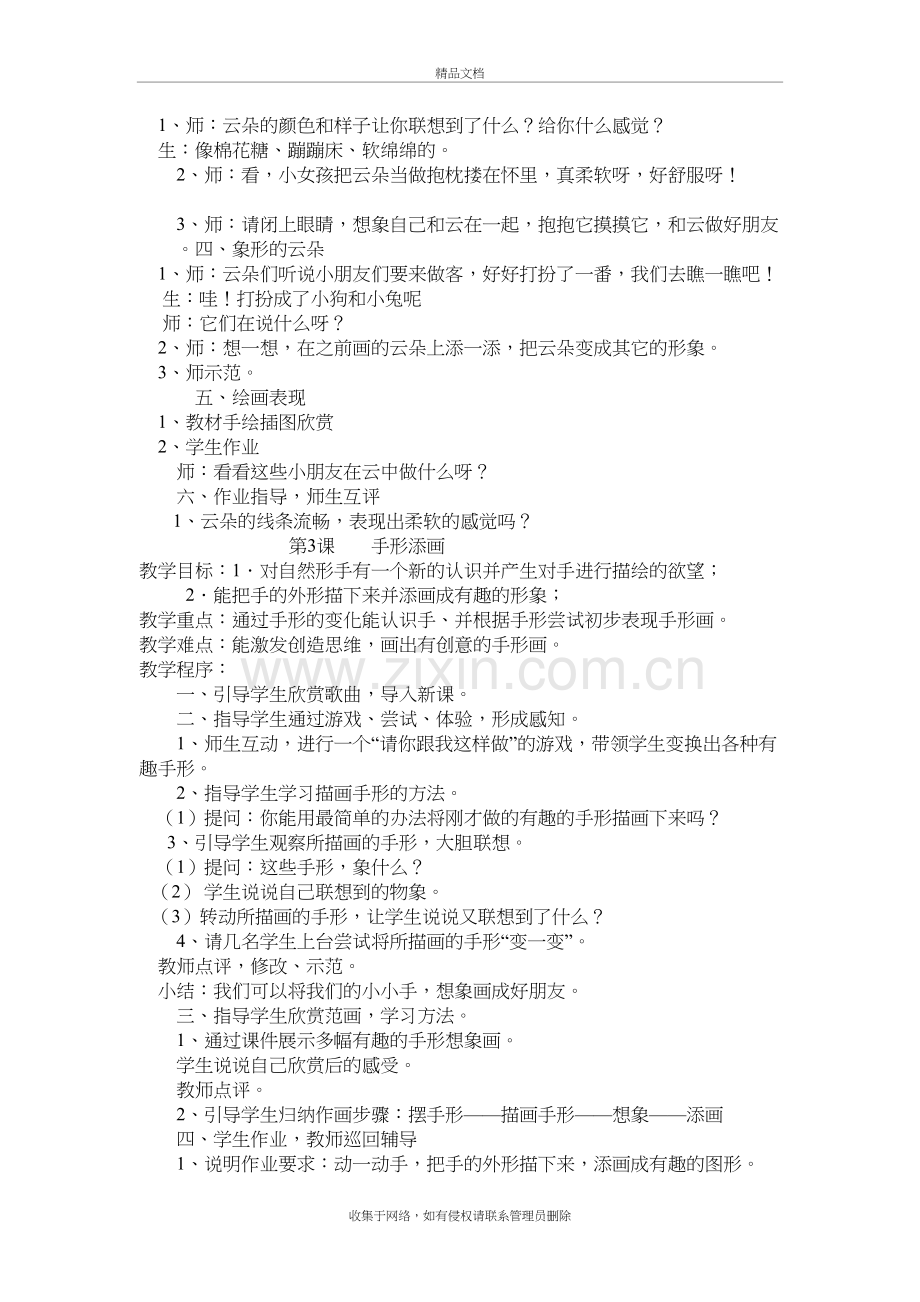 精品文档

1、师：云朵的颜色和样子让你联想到了什么？给你什么感觉？

生：像棉花糖、蹦蹦床、软绵绵的。

2、师：看，小女孩把云朵当做抱枕搂在怀里，真柔软呀，好舒服呀！

3、师：请闭上眼睛，想象自己和云在一起，抱抱它摸摸它，和云做好朋友。四、象形的云朵

1、师：云朵们听说小朋友们要来做客，好好打扮了一番，我们去瞧一瞧吧！

生：哇！打扮成了小狗和小兔呢

师：它们在说什么呀？

2、师：想一想，在之前画的云朵上添一添，把云朵变成其它的形象。

3、师示范。

五、绘画表现

1、教材手绘插图欣赏

2、学生作业

师：看看这些小朋友在云中做什么呀？

六、作业指导，师生互评

1、云朵的线条流畅，表现出柔软的感觉吗？

第3课 手形添画

教学目标：1．对自然形手有一个新的认识并产生对手进行描绘的欲望；

2．能把手的外形描下来并添画成有趣的形象；

教学重点：通过手形的变化能认识手、并根据手形尝试初步表现手形画。

教学难点：能激发创造思维，画出有创意的手形画。

教学程序：

一、引导学生欣赏歌曲，导入新课。

二、指导学生通过游戏、尝试、体验，形成感知。

1、师生互动，进行一个“请你跟我这样做”的游戏，带领学生变换出各种有趣手形。

2、指导学生学习描画手形的方法。

（1）提问：你能用最简单的办法将刚才做的有趣的手形描画下来吗？

3、引导学生观察所描画的手形，大胆联想。

（1）提问：这些手形，象什么？

（2）学生说说自己联想到的物象。

（3）转动所描画的手形，让学生说说又联想到了什么？

4、请几名学生上台尝试将所描画的手形“变一变”。

教师点评，修改、示范。

小结：我们可以将我们的小小手，想象画成好朋友。

三、指导学生欣赏范画，学习方法。

1、通过课件展示多幅有趣的手形想象画。

学生说说自己欣赏后的感受。

教师点评。

2、引导学生归纳作画步骤：摆手形——描画手形——想象——添画

四、学生作业，教师巡回辅导

1、说明作业要求：动一动手，把手的外形描下来，添画成有趣的图形。

收集于网络，如有侵权请联系管理员删除

www.zixin.com.cn